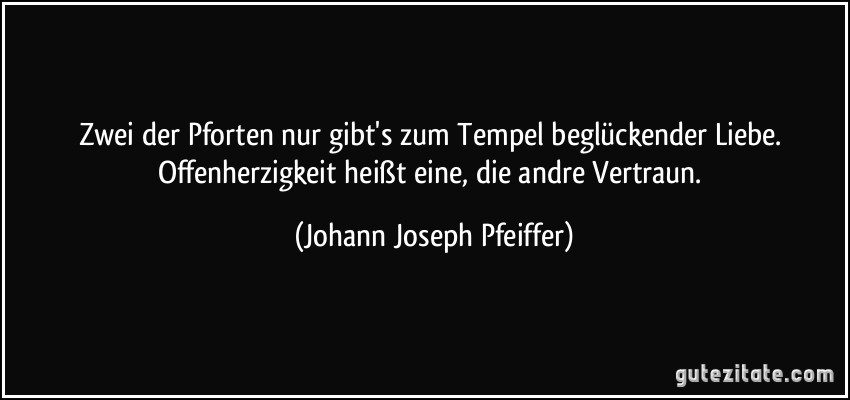 Zwei der Pforten nur gibt's zum Tempel beglückender Liebe. Offenherzigkeit heißt eine, die andre Vertraun.

(Johann Joseph Pfeiffer)

gutezitate.com